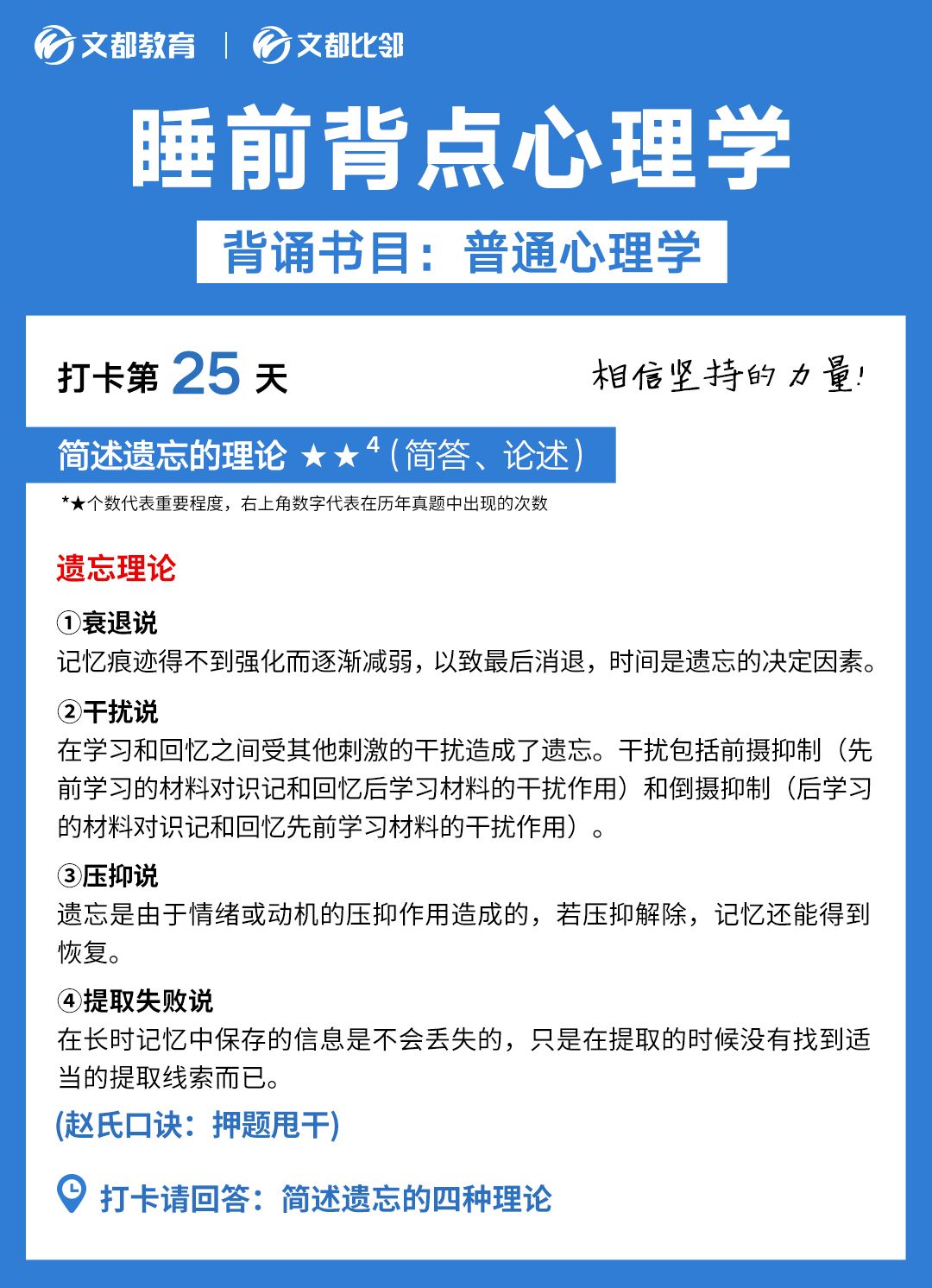 文都教育 | 文都比邻

睡前背点心理学

背诵书目：普通心理学

打卡第 25 天

相信坚持的力量!

简述遗忘的理论 ★★$^4$（简答、论述）

*★个数代表重要程度，右上角数字代表在历年真题中出现的次数

遗忘理论

①衰退说
记忆痕迹得不到强化而逐渐减弱，以致最后消退，时间是遗忘的决定因素。

②干扰说
在学习和回忆之间受其他刺激的干扰造成了遗忘。干扰包括前摄抑制（先前学习的材料对识记和回忆后学习材料的干扰作用）和倒摄抑制（后学习的材料对识记和回忆先前学习材料的干扰作用）。

③压抑说
遗忘是由于情绪或动机的压抑作用造成的，若压抑解除，记忆还能得到恢复。

④提取失败说
在长时记忆中保存的信息是不会丢失的，只是在提取的时候没有找到适当的提取线索而已。

(赵氏口诀：押题甩干)

打卡请回答：简述遗忘的四种理论